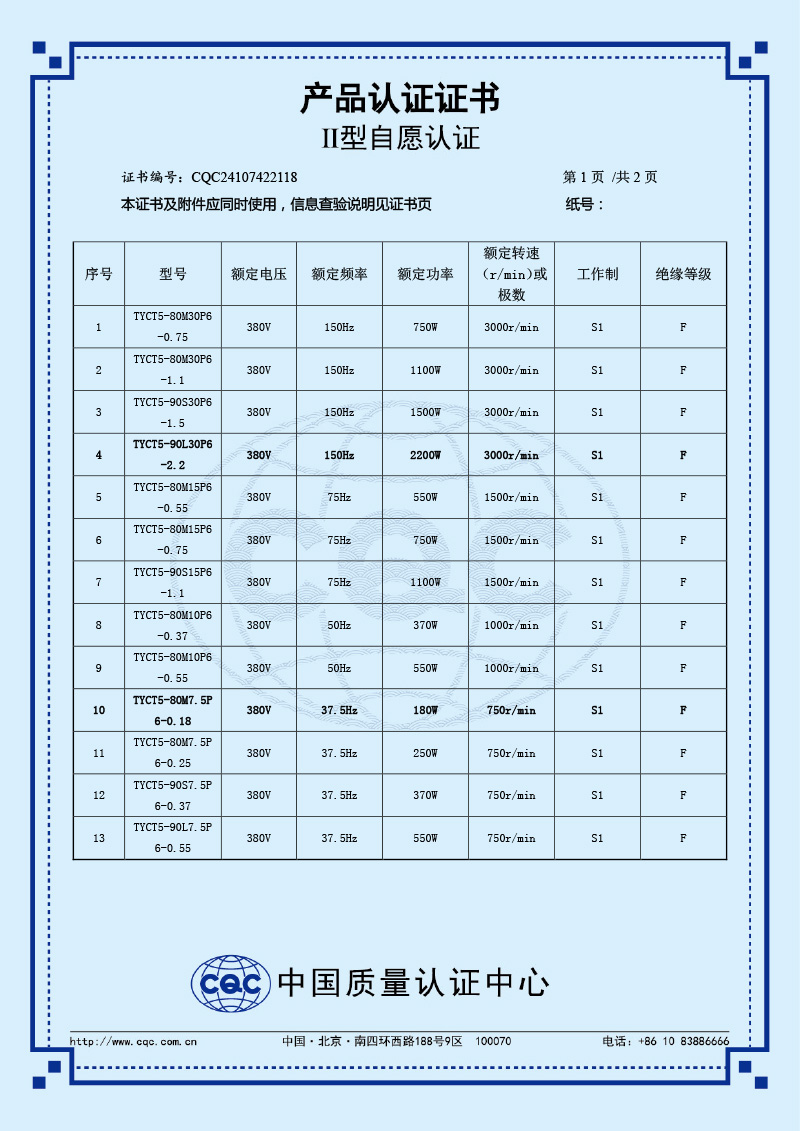 产品认证证书
II型自愿认证

证书编号：CQC24107422118　　第 1 页 /共 2 页

本证书及附件应同时使用，信息查验说明见证书页　　纸号：

| 序号 | 型号 | 额定电压 | 额定频率 | 额定功率 | 额定转速(r/min)或极数 | 工作制 | 绝缘等级 |
|---|---|---|---|---|---|---|---|
| 1 | TYCT5-80M30P6-0.75 | 380V | 150Hz | 750W | 3000r/min | S1 | F |
| 2 | TYCT5-80M30P6-1.1 | 380V | 150Hz | 1100W | 3000r/min | S1 | F |
| 3 | TYCT5-90S30P6-1.5 | 380V | 150Hz | 1500W | 3000r/min | S1 | F |
| 4 | TYCT5-90L30P6-2.2 | 380V | 150Hz | 2200W | 3000r/min | S1 | F |
| 5 | TYCT5-80M15P6-0.55 | 380V | 75Hz | 550W | 1500r/min | S1 | F |
| 6 | TYCT5-80M15P6-0.75 | 380V | 75Hz | 750W | 1500r/min | S1 | F |
| 7 | TYCT5-90S15P6-1.1 | 380V | 75Hz | 1100W | 1500r/min | S1 | F |
| 8 | TYCT5-80M10P6-0.37 | 380V | 50Hz | 370W | 1000r/min | S1 | F |
| 9 | TYCT5-80M10P6-0.55 | 380V | 50Hz | 550W | 1000r/min | S1 | F |
| 10 | TYCT5-80M7.5P6-0.18 | 380V | 37.5Hz | 180W | 750r/min | S1 | F |
| 11 | TYCT5-80M7.5P6-0.25 | 380V | 37.5Hz | 250W | 750r/min | S1 | F |
| 12 | TYCT5-90S7.5P6-0.37 | 380V | 37.5Hz | 370W | 750r/min | S1 | F |
| 13 | TYCT5-90L7.5P6-0.55 | 380V | 37.5Hz | 550W | 750r/min | S1 | F |

CQC 中国质量认证中心

http://www.cqc.com.cn　　中国·北京·南四环西路188号9区　100070　　电话：+86 10 83886666